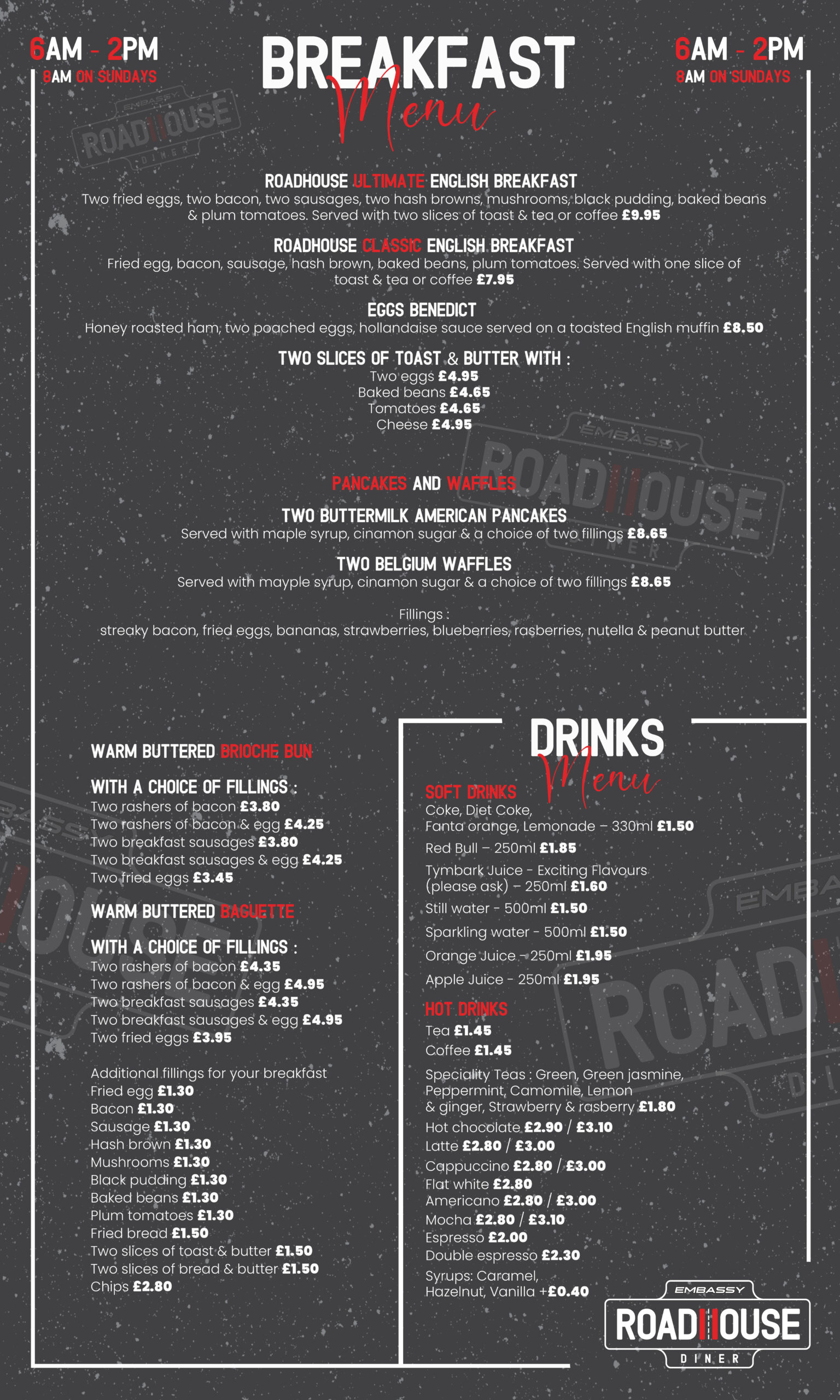 6AM - 2PM
8AM ON SUNDAYS

BREAKFAST
Menu

6AM - 2PM
8AM ON SUNDAYS

ROADHOUSE ULTIMATE ENGLISH BREAKFAST
Two fried eggs, two bacon, two sausages, two hash browns, mushrooms, black pudding, baked beans & plum tomatoes. Served with two slices of toast & tea or coffee £9.95

ROADHOUSE CLASSIC ENGLISH BREAKFAST
Fried egg, bacon, sausage, hash brown, baked beans, plum tomatoes. Served with one slice of toast & tea or coffee £7.95

EGGS BENEDICT
Honey roasted ham, two poached eggs, hollandaise sauce served on a toasted English muffin £8.50

TWO SLICES OF TOAST & BUTTER WITH :
Two eggs £4.95
Baked beans £4.65
Tomatoes £4.65
Cheese £4.95

PANCAKES AND WAFFLES

TWO BUTTERMILK AMERICAN PANCAKES
Served with maple syrup, cinamon sugar & a choice of two fillings £8.65

TWO BELGIUM WAFFLES
Served with mayple syrup, cinamon sugar & a choice of two fillings £8.65

Fillings :
streaky bacon, fried eggs, bananas, strawberries, blueberries, rasberries, nutella & peanut butter

WARM BUTTERED BRIOCHE BUN

WITH A CHOICE OF FILLINGS :
Two rashers of bacon £3.80
Two rashers of bacon & egg £4.25
Two breakfast sausages £3.80
Two breakfast sausages & egg £4.25
Two fried eggs £3.45

WARM BUTTERED BAGUETTE

WITH A CHOICE OF FILLINGS :
Two rashers of bacon £4.35
Two rashers of bacon & egg £4.95
Two breakfast sausages £4.35
Two breakfast sausages & egg £4.95
Two fried eggs £3.95

Additional fillings for your breakfast
Fried egg £1.30
Bacon £1.30
Sausage £1.30
Hash brown £1.30
Mushrooms £1.30
Black pudding £1.30
Baked beans £1.30
Plum tomatoes £1.30
Fried bread £1.50
Two slices of toast & butter £1.50
Two slices of bread & butter £1.50
Chips £2.80

DRINKS
Menu

SOFT DRINKS
Coke, Diet Coke,
Fanta orange, Lemonade – 330ml £1.50
Red Bull – 250ml £1.85
Tymbark Juice - Exciting Flavours (please ask) – 250ml £1.60
Still water - 500ml £1.50
Sparkling water - 500ml £1.50
Orange Juice - 250ml £1.95
Apple Juice - 250ml £1.95

HOT DRINKS
Tea £1.45
Coffee £1.45
Speciality Teas : Green, Green jasmine, Peppermint, Camomile, Lemon & ginger, Strawberry & rasberry £1.80
Hot chocolate £2.90 / £3.10
Latte £2.80 / £3.00
Cappuccino £2.80 / £3.00
Flat white £2.80
Americano £2.80 / £3.00
Mocha £2.80 / £3.10
Espresso £2.00
Double espresso £2.30
Syrups: Caramel, Hazelnut, Vanilla +£0.40

EMBASSY
ROADHOUSE
DINER